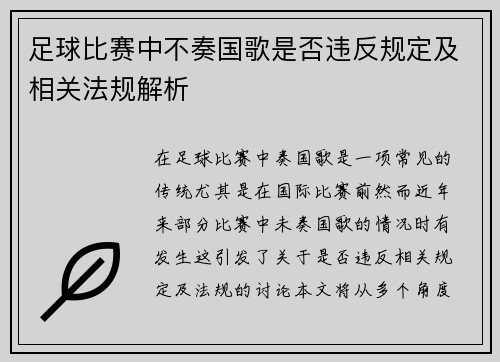 足球比赛中不奏国歌是否违反规定及相关法规解析

在足球比赛中奏国歌是一项常见的传统尤其是在国际比赛前然而近年来部分比赛中未奏国歌的情况时有发生这引发了关于是否违反相关规定及法规的讨论本文将从多个角度